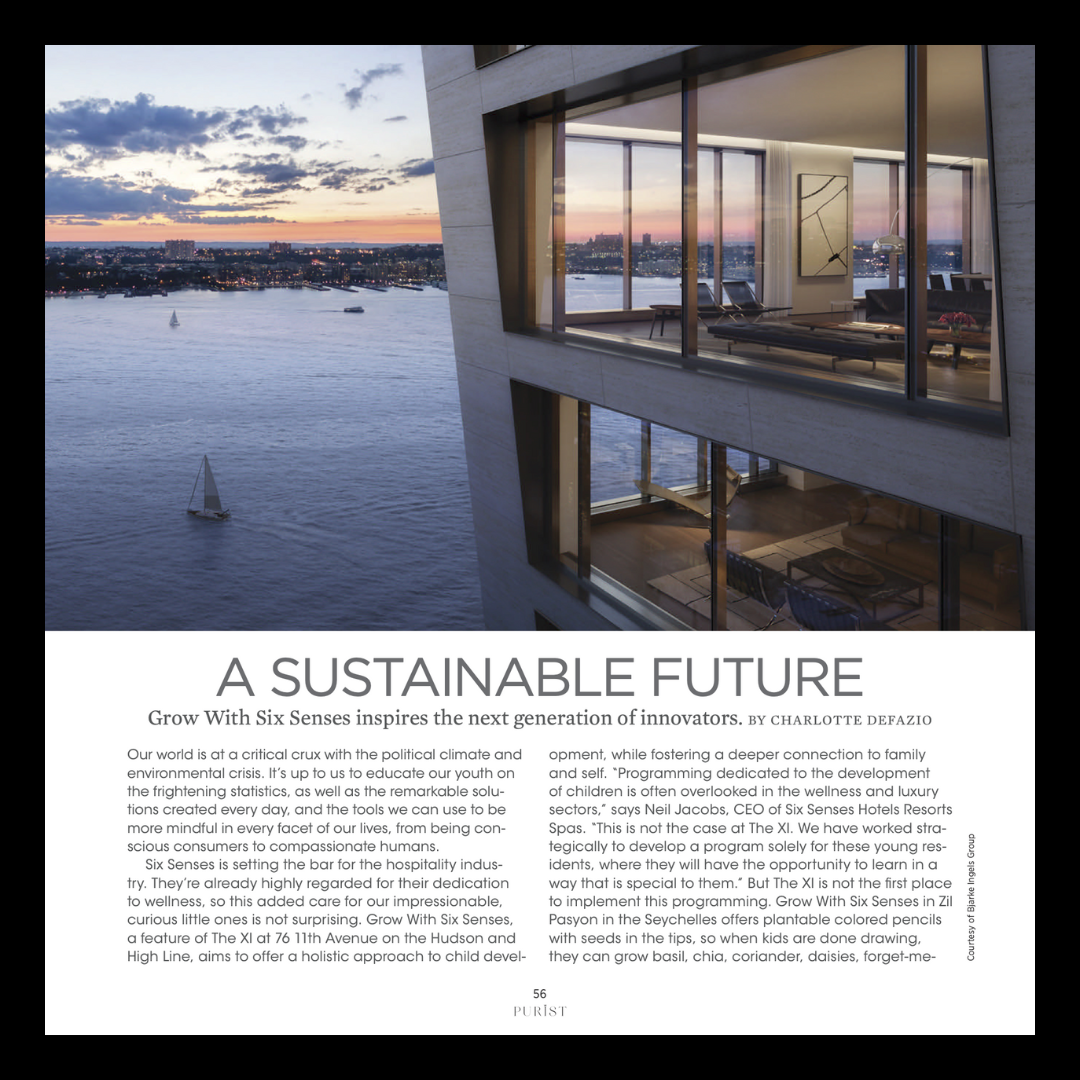 A SUSTAINABLE FUTURE

Grow With Six Senses inspires the next generation of innovators. BY CHARLOTTE DEFAZIO

Our world is at a critical crux with the political climate and environmental crisis. It's up to us to educate our youth on the frightening statistics, as well as the remarkable solutions created every day, and the tools we can use to be more mindful in every facet of our lives, from being conscious consumers to compassionate humans.

Six Senses is setting the bar for the hospitality industry. They're already highly regarded for their dedication to wellness, so this added care for our impressionable, curious little ones is not surprising. Grow With Six Senses, a feature of The XI at 76 11th Avenue on the Hudson and High Line, aims to offer a holistic approach to child development, while fostering a deeper connection to family and self. "Programming dedicated to the development of children is often overlooked in the wellness and luxury sectors," says Neil Jacobs, CEO of Six Senses Hotels Resorts Spas. "This is not the case at The XI. We have worked strategically to develop a program solely for these young residents, where they will have the opportunity to learn in a way that is special to them." But The XI is not the first place to implement this programming. Grow With Six Senses in Zil Pasyon in the Seychelles offers plantable colored pencils with seeds in the tips, so when kids are done drawing, they can grow basil, chia, coriander, daisies, forget-me-

Courtesy of Bjarke Ingels Group

56
PURIST